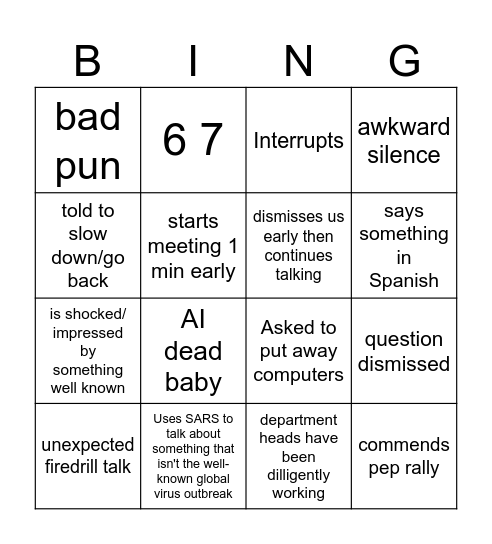 | B | I | N | G |
|---|---|---|---|
| bad pun | 6 7 | Interrupts | awkward silence |
| told to slow down/go back | starts meeting 1 min early | dismisses us early then continues talking | says something in Spanish |
| is shocked/ impressed by something well known | AI dead baby | Asked to put away computers | question dismissed |
| unexpected firedrill talk | Uses SARS to talk about something that isn't the well-known global virus outbreak | department heads have been dilligently working | commends pep rally |